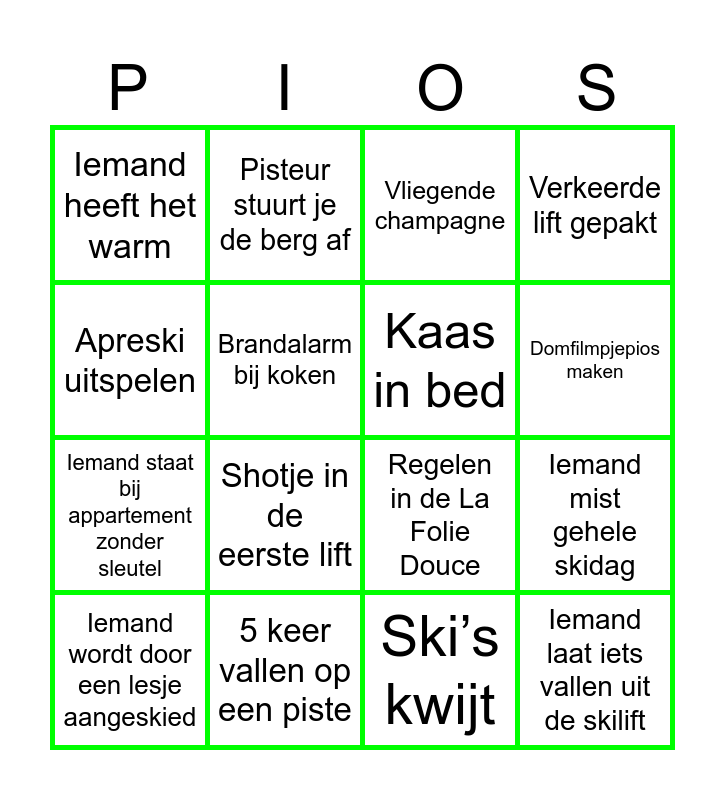 | P | I | O | S |
|---|---|---|---|
| Iemand heeft het warm | Pisteur stuurt je de berg af | Vliegende champagne | Verkeerde lift gepakt |
| Apreski uitspelen | Brandalarm bij koken | Kaas in bed | Domfilmpjepios maken |
| Iemand staat bij appartement zonder sleutel | Shotje in de eerste lift | Regelen in de La Folie Douce | Iemand mist gehele skidag |
| Iemand wordt door een lesje aangeskied | 5 keer vallen op een piste | Ski's kwijt | Iemand laat iets vallen uit de skilift |